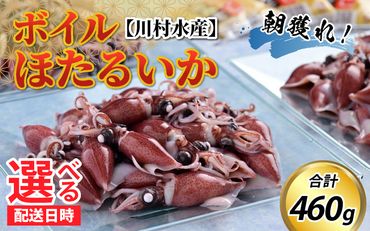 ボイル【川村水産】
ほたるいか

朝獲れ!

選べる
配送日時

合計
460g